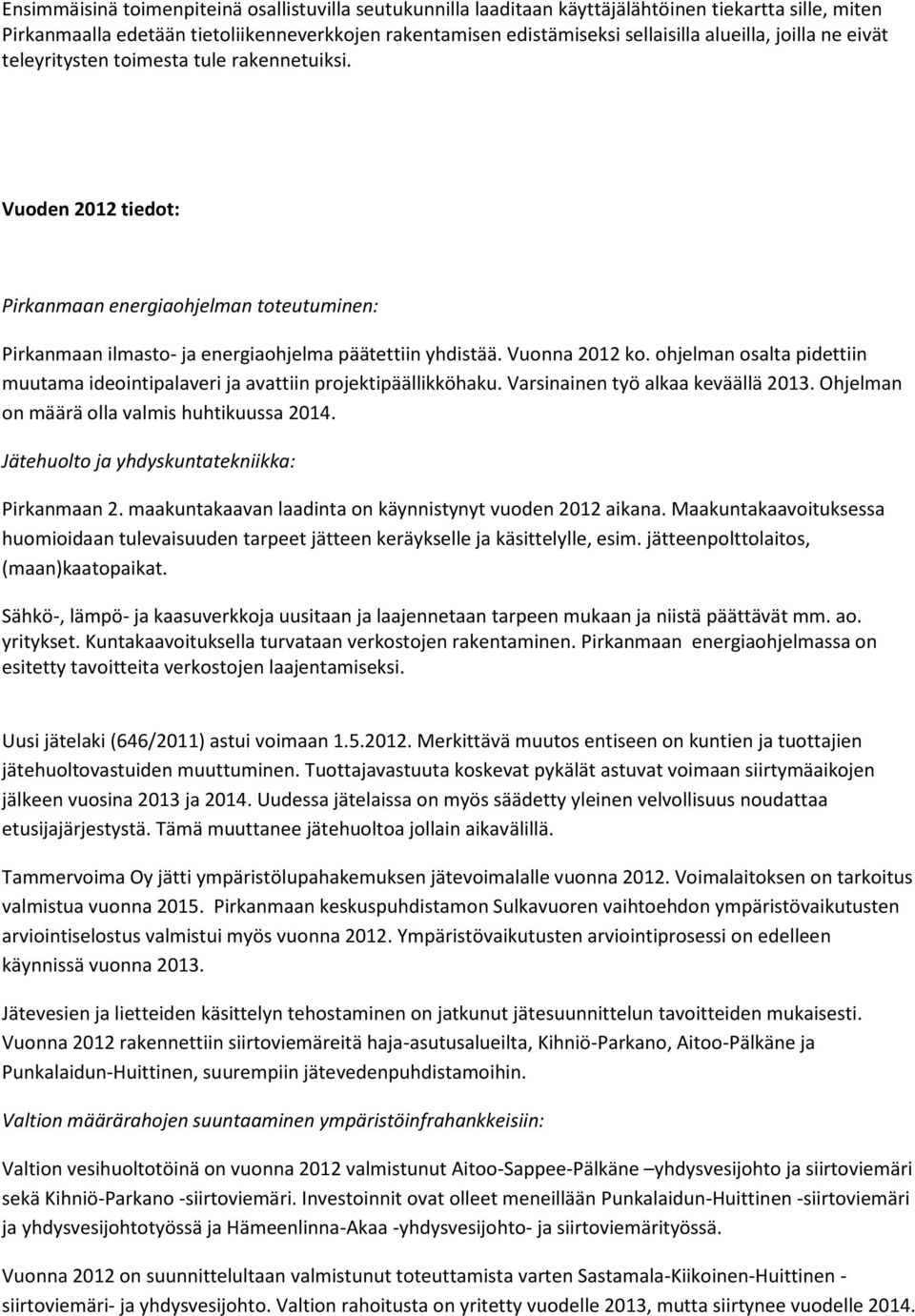 Ensimmäisinä toimenpiteinä osallistuvilla seutukunnilla laaditaan käyttäjälähtöinen tiekartta sille, miten Pirkanmaalla edetään tietoliikenneverkkojen rakentamisen edistämiseksi sellaisilla alueilla, joilla ne eivät teleyritysten toimesta tule rakennetuiksi.

Vuoden 2012 tiedot:

Pirkanmaan energiaohjelman toteutuminen:

Pirkanmaan ilmasto- ja energiaohjelma päätettiin yhdistää. Vuonna 2012 ko. ohjelman osalta pidettiin muutama ideointipalaveri ja avattiin projektipäällikköhaku. Varsinainen työ alkaa keväällä 2013. Ohjelman on määrä olla valmis huhtikuussa 2014.

Jätehuolto ja yhdyskuntatekniikka:

Pirkanmaan 2. maakuntakaavan laadinta on käynnistynyt vuoden 2012 aikana. Maakuntakaavoituksessa huomioidaan tulevaisuuden tarpeet jätteen keräykselle ja käsittelylle, esim. jätteenpolttolaitos, (maan)kaatopaikat.

Sähkö-, lämpö- ja kaasuverkkoja uusitaan ja laajennetaan tarpeen mukaan ja niistä päättävät mm. ao. yritykset. Kuntakaavoituksella turvataan verkostojen rakentaminen. Pirkanmaan energiaohjelmassa on esitetty tavoitteita verkostojen laajentamiseksi.

Uusi jätelaki (646/2011) astui voimaan 1.5.2012. Merkittävä muutos entiseen on kuntien ja tuottajien jätehuoltovastuiden muuttuminen. Tuottajavastuuta koskevat pykälät astuvat voimaan siirtymäaikojen jälkeen vuosina 2013 ja 2014. Uudessa jätelaissa on myös säädetty yleinen velvollisuus noudattaa etusijajärjestystä. Tämä muuttanee jätehuoltoa jollain aikavälillä.

Tammervoima Oy jätti ympäristölupahakemuksen jätevoimalalle vuonna 2012. Voimalaitoksen on tarkoitus valmistua vuonna 2015. Pirkanmaan keskuspuhdistamon Sulkavuoren vaihtoehdon ympäristövaikutusten arviointiselostus valmistui myös vuonna 2012. Ympäristövaikutusten arviointiprosessi on edelleen käynnissä vuonna 2013.

Jätevesien ja lietteiden käsittelyn tehostaminen on jatkunut jätesuunnittelun tavoitteiden mukaisesti. Vuonna 2012 rakennettiin siirtoviemäreitä haja-asutusalueilta, Kihniö-Parkano, Aitoo-Pälkäne ja Punkalaidun-Huittinen, suurempiin jätevedenpuhdistamoihin.

Valtion määrärahojen suuntaaminen ympäristöinfrahankkeisiin:

Valtion vesihuoltotöinä on vuonna 2012 valmistunut Aitoo-Sappee-Pälkäne –yhdysvesijohto ja siirtoviemäri sekä Kihniö-Parkano -siirtoviemäri. Investoinnit ovat olleet meneillään Punkalaidun-Huittinen -siirtoviemäri ja yhdysvesijohtotyössä ja Hämeenlinna-Akaa -yhdysvesijohto- ja siirtoviemärityössä.

Vuonna 2012 on suunnittelultaan valmistunut toteuttamista varten Sastamala-Kiikoinen-Huittinen - siirtoviemäri- ja yhdysvesijohto. Valtion rahoitusta on yritetty vuodelle 2013, mutta siirtynee vuodelle 2014.